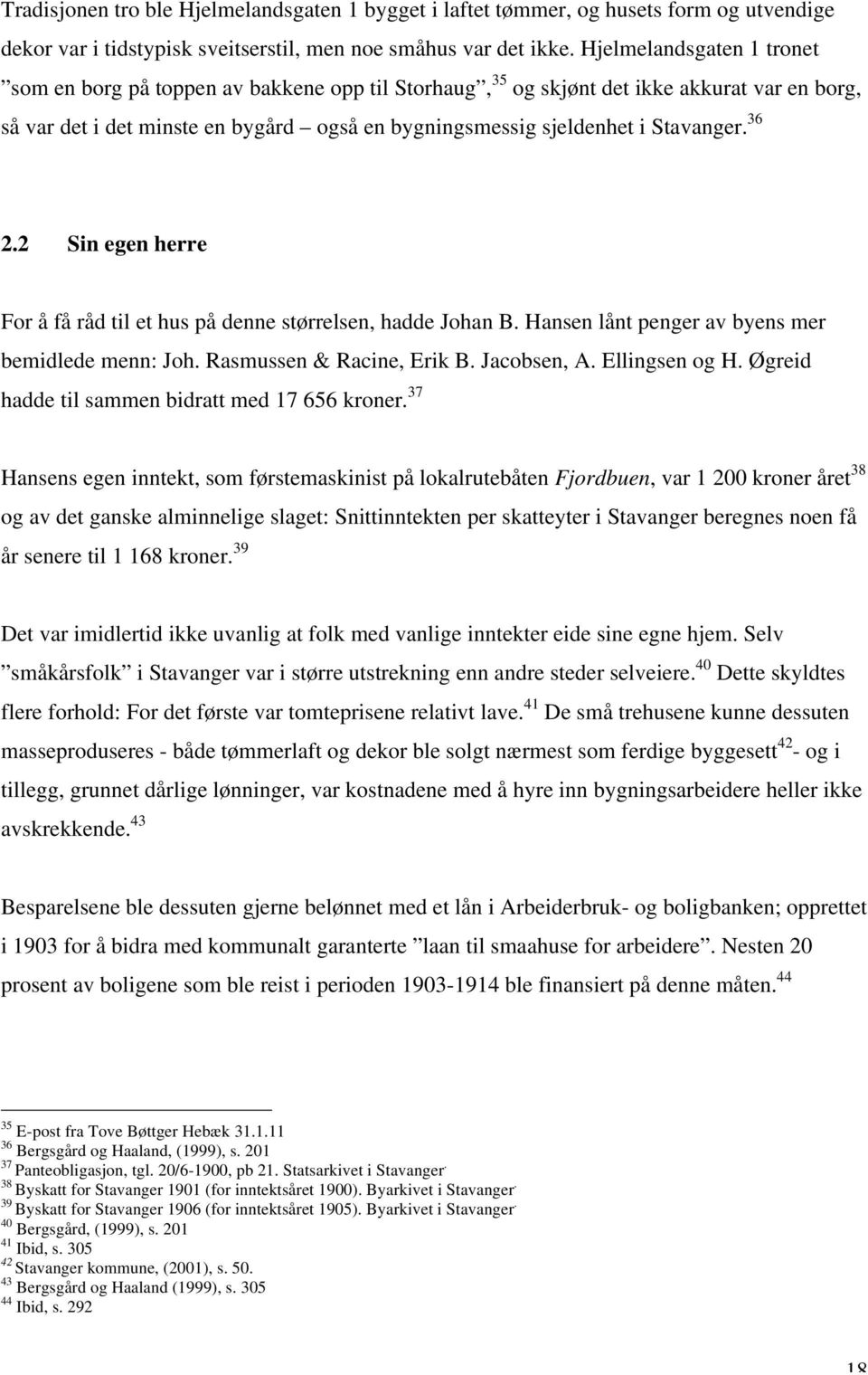 Tradisjonen tro ble Hjelmelandsgaten 1 bygget i laftet tømmer, og husets form og utvendige dekor var i tidstypisk sveitserstil, men noe småhus var det ikke. Hjelmelandsgaten 1 tronet ”som en borg på toppen av bakkene opp til Storhaug”,$^{35}$ og skjønt det ikke akkurat var en borg, så var det i det minste en bygård – også en bygningsmessig sjeldenhet i Stavanger.$^{36}$

2.2 Sin egen herre

For å få råd til et hus på denne størrelsen, hadde Johan B. Hansen lånt penger av byens mer bemidlede menn: Joh. Rasmussen & Racine, Erik B. Jacobsen, A. Ellingsen og H. Øgreid hadde til sammen bidratt med 17 656 kroner.$^{37}$

Hansens egen inntekt, som førstemaskinist på lokalrutebåten Fjordbuen, var 1 200 kroner året$^{38}$ og av det ganske alminnelige slaget: Snittinntekten per skatteyter i Stavanger beregnes noen få år senere til 1 168 kroner.$^{39}$

Det var imidlertid ikke uvanlig at folk med vanlige inntekter eide sine egne hjem. Selv ”småkårsfolk” i Stavanger var i større utstrekning enn andre steder selveiere.$^{40}$ Dette skyldtes flere forhold: For det første var tomteprisene relativt lave.$^{41}$ De små trehusene kunne dessuten masseproduseres - både tømmerlaft og dekor ble solgt nærmest som ferdige byggesett$^{42}$- og i tillegg, grunnet dårlige lønninger, var kostnadene med å hyre inn bygningsarbeidere heller ikke avskrekkende.$^{43}$

Besparelsene ble dessuten gjerne belønnet med et lån i Arbeiderbruk- og boligbanken; opprettet i 1903 for å bidra med kommunalt garanterte ”laan til smaahuse for arbeidere”. Nesten 20 prosent av boligene som ble reist i perioden 1903-1914 ble finansiert på denne måten.$^{44}$

$^{35}$ E-post fra Tove Bøttger Hebæk 31.1.11
$^{36}$ Bergsgård og Haaland, (1999), s. 201
$^{37}$ Panteobligasjon, tgl. 20/6-1900, pb 21. Statsarkivet i Stavanger.
$^{38}$ Byskatt for Stavanger 1901 (for inntektsåret 1900). Byarkivet i Stavanger.
$^{39}$ Byskatt for Stavanger 1906 (for inntektsåret 1905). Byarkivet i Stavanger.
$^{40}$ Bergsgård, (1999), s. 201
$^{41}$ Ibid, s. 305
$^{42}$ Stavanger kommune, (2001), s. 50.
$^{43}$ Bergsgård og Haaland (1999), s. 305
$^{44}$ Ibid, s. 292

18